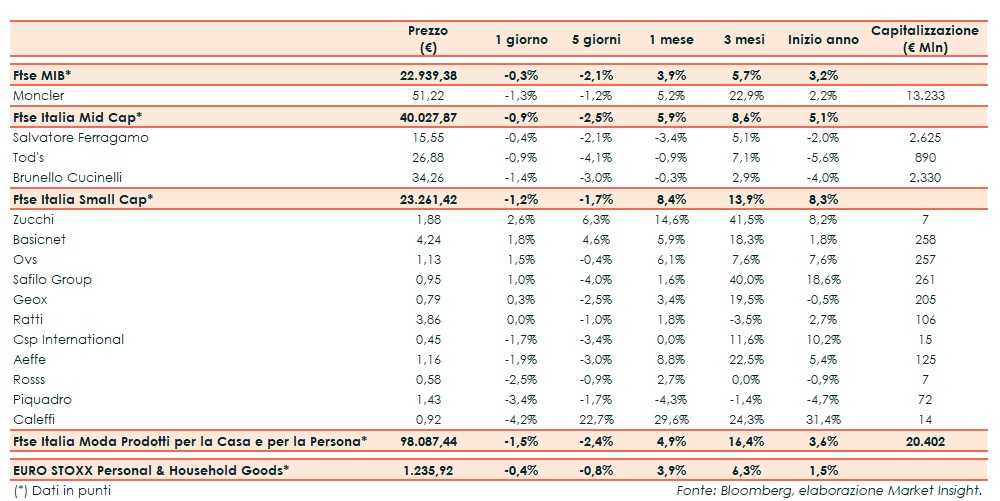 |  | Prezzo (€) | 1 giorno | 5 giorni | 1 mese | 3 mesi | Inizio anno | Capitalizzazione (€ Mln) |
|---|---|---|---|---|---|---|---|
| Ftse MIB* | 22.939,38 | -0,3% | -2,1% | 3,9% | 5,7% | 3,2% |  |
| Moncler | 51,22 | -1,3% | -1,2% | 5,2% | 22,9% | 2,2% | 13.233 |
| Ftse Italia Mid Cap* | 40.027,87 | -0,9% | -2,5% | 5,9% | 8,6% | 5,1% |  |
| Salvatore Ferragamo | 15,55 | -0,4% | -2,1% | -3,4% | 5,1% | -2,0% | 2.625 |
| Tod's | 26,88 | -0,9% | -4,1% | -0,9% | 7,1% | -5,6% | 890 |
| Brunello Cucinelli | 34,26 | -1,4% | -3,0% | -0,3% | 2,9% | -4,0% | 2.330 |
| Ftse Italia Small Cap* | 23.261,42 | -1,2% | -1,7% | 8,4% | 13,9% | 8,3% |  |
| Zucchi | 1,88 | 2,6% | 6,3% | 14,6% | 41,5% | 8,2% | 7 |
| Basicnet | 4,24 | 1,8% | 4,6% | 5,9% | 18,3% | 1,8% | 258 |
| Ovs | 1,13 | 1,5% | -0,4% | 6,1% | 7,6% | 7,6% | 257 |
| Safilo Group | 0,95 | 1,0% | -4,0% | 1,6% | 40,0% | 18,6% | 261 |
| Geox | 0,79 | 0,3% | -2,5% | 3,4% | 19,5% | -0,5% | 205 |
| Ratti | 3,86 | 0,0% | -1,0% | 1,8% | -3,5% | 2,7% | 106 |
| Csp International | 0,45 | -1,7% | -3,4% | 0,0% | 11,6% | 10,2% | 15 |
| Aeffe | 1,16 | -1,9% | -3,0% | 8,8% | 22,5% | 5,4% | 125 |
| Rosss | 0,58 | -2,5% | -0,9% | 2,7% | 0,0% | -0,9% | 7 |
| Piquadro | 1,43 | -3,4% | -1,7% | -4,3% | -1,4% | -4,7% | 72 |
| Caleffi | 0,92 | -4,2% | 22,7% | 29,6% | 24,3% | 31,4% | 14 |
| Ftse Italia Moda Prodotti per la Casa e per la Persona* | 98.087,44 | -1,5% | -2,4% | 4,9% | 16,4% | 3,6% | 20.402 |
| EURO STOXX Personal & Household Goods* | 1.235,92 | -0,4% | -0,8% | 3,9% | 6,3% | 1,5% |  |

(*) Dati in punti

Fonte: Bloomberg, elaborazione Market Insight.